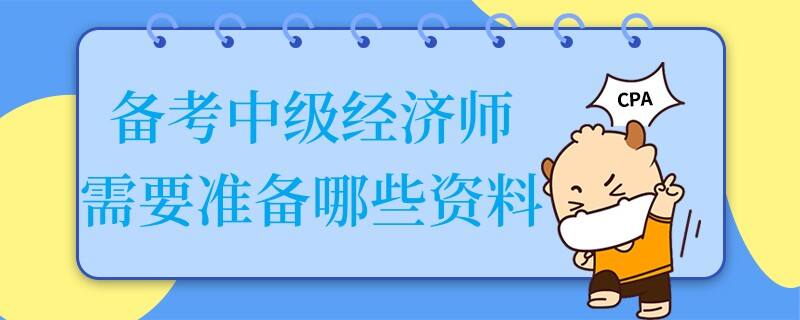 备考中级经济师
需要准备哪些资料

CPA